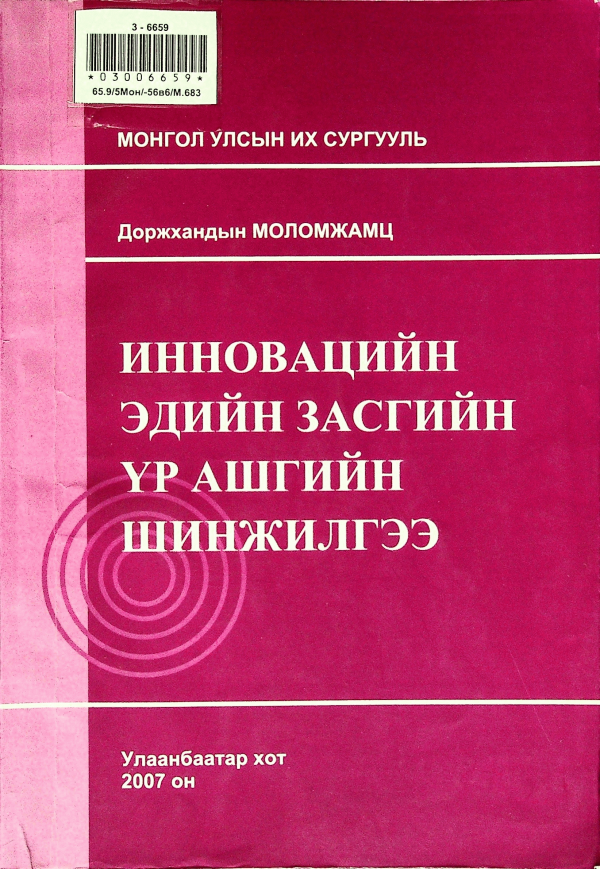 3 - 6659
*03006659*
65.9/5Мон/-56в6/М.683

МОНГОЛ УЛСЫН ИХ СУРГУУЛЬ

Доржхандын МОЛОМЖАМЦ

ИННОВАЦИЙН
ЭДИЙН ЗАСГИЙН
ҮР АШГИЙН
ШИНЖИЛГЭЭ

Улаанбаатар хот
2007 он